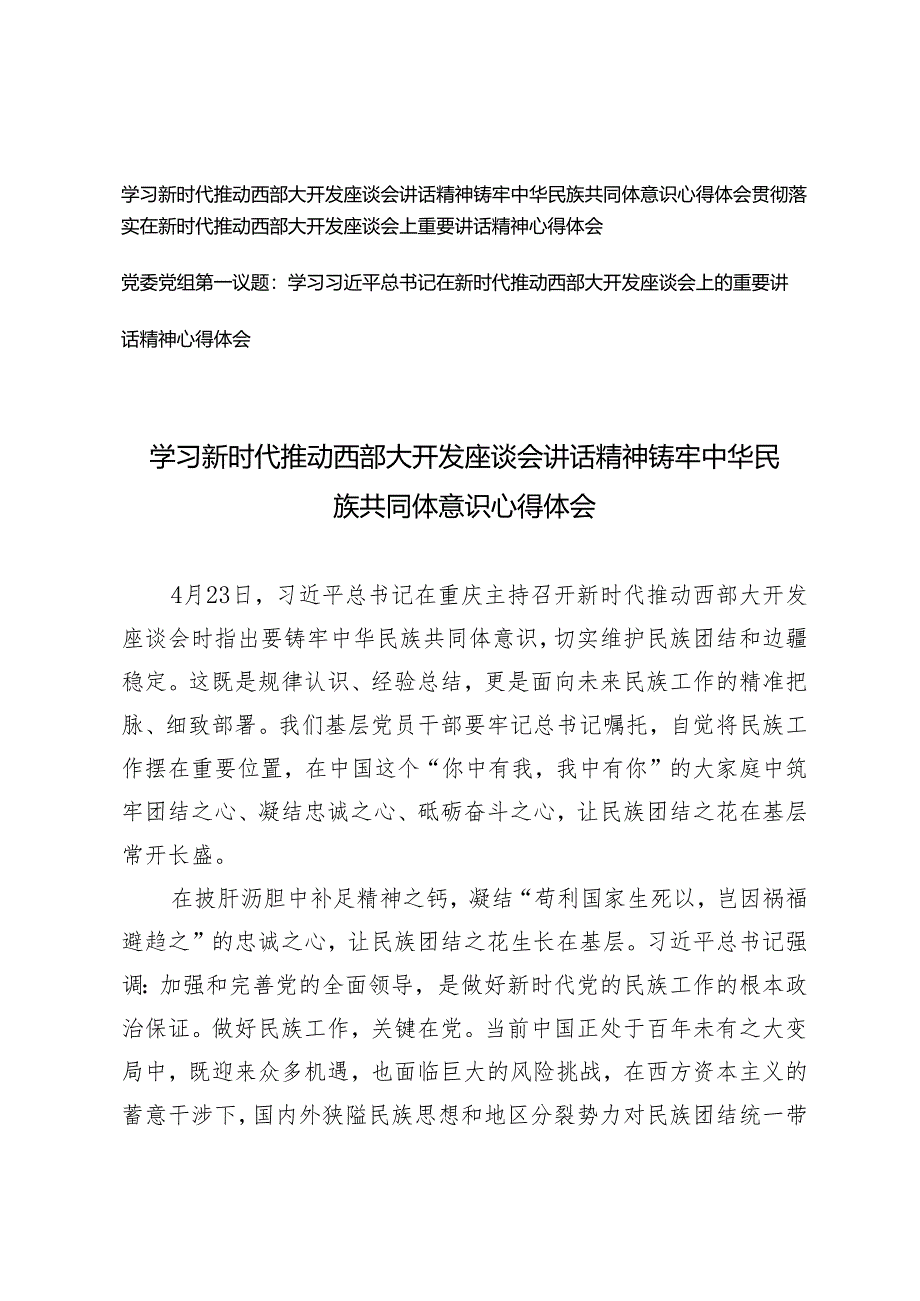 学习新时代推动西部大开发座谈会讲话精神铸牢中华民族共同体意识心得体会贯彻落实在新时代推动西部大开发座谈会上重要讲话精神心得体会

党委党组第一议题：学习习近平总书记在新时代推动西部大开发座谈会上的重要讲话精神心得体会

学习新时代推动西部大开发座谈会讲话精神铸牢中华民族共同体意识心得体会

4月23日，习近平总书记在重庆主持召开新时代推动西部大开发座谈会时指出要铸牢中华民族共同体意识，切实维护民族团结和边疆稳定。这既是规律认识、经验总结，更是面向未来民族工作的精准把脉、细致部署。我们基层党员干部要牢记总书记嘱托，自觉将民族工作摆在重要位置，在中国这个“你中有我，我中有你”的大家庭中筑牢团结之心、凝结忠诚之心、砥砺奋斗之心，让民族团结之花在基层常开长盛。

在披肝沥胆中补足精神之钙，凝结“苟利国家生死以，岂因祸福避趋之”的忠诚之心，让民族团结之花生长在基层。习近平总书记强调：加强和完善党的全面领导，是做好新时代党的民族工作的根本政治保证。做好民族工作，关键在党。当前中国正处于百年未有之大变局中，既迎来众多机遇，也面临巨大的风险挑战，在西方资本主义的蓄意干涉下，国内外狭隘民族思想和地区分裂势力对民族团结统一带